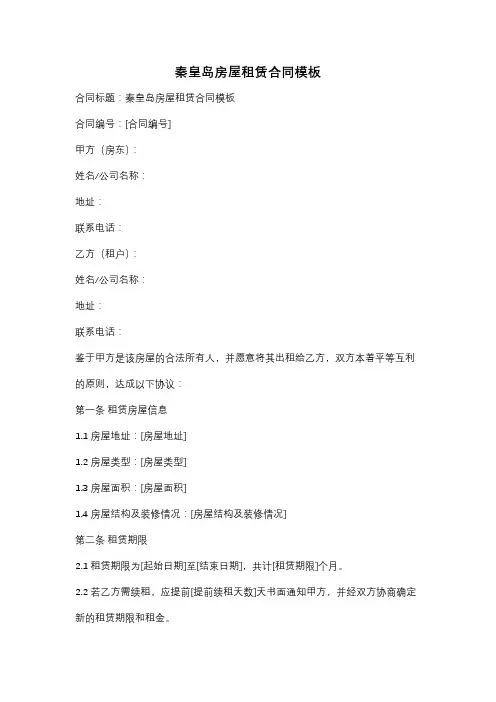 秦皇岛房屋租赁合同模板

合同标题：秦皇岛房屋租赁合同模板

合同编号：[合同编号]

甲方（房东）：

姓名/公司名称：

地址：

联系电话：

乙方（租户）：

姓名/公司名称：

地址：

联系电话：

鉴于甲方是该房屋的合法所有人，并愿意将其出租给乙方，双方本着平等互利的原则，达成以下协议：

第一条 租赁房屋信息

1.1 房屋地址：[房屋地址]

1.2 房屋类型：[房屋类型]

1.3 房屋面积：[房屋面积]

1.4 房屋结构及装修情况：[房屋结构及装修情况]

第二条 租赁期限

2.1 租赁期限为[起始日期]至[结束日期]，共计[租赁期限]个月。

2.2 若乙方需续租，应提前[提前续租天数]天书面通知甲方，并经双方协商确定新的租赁期限和租金。